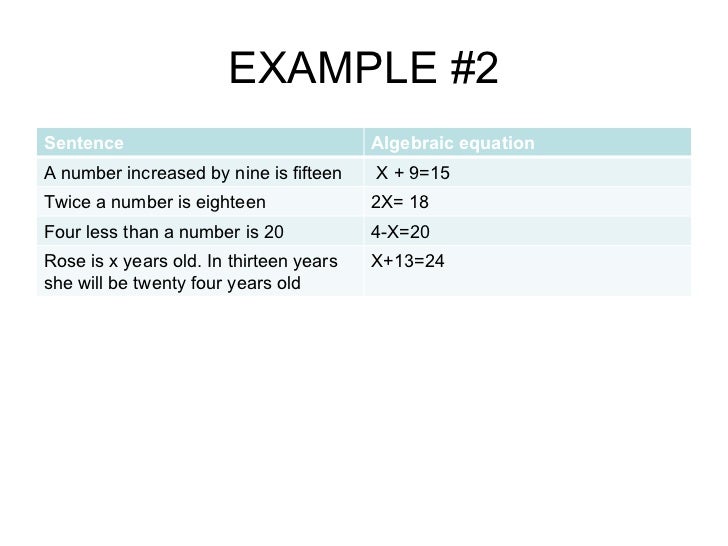 EXAMPLE #2

| Sentence | Algebraic equation |
|---|---|
| A number increased by nine is fifteen | $X + 9=15$ |
| Twice a number is eighteen | $2X= 18$ |
| Four less than a number is 20 | $4-X=20$ |
| Rose is x years old. In thirteen years she will be twenty four years old | $X+13=24$ |